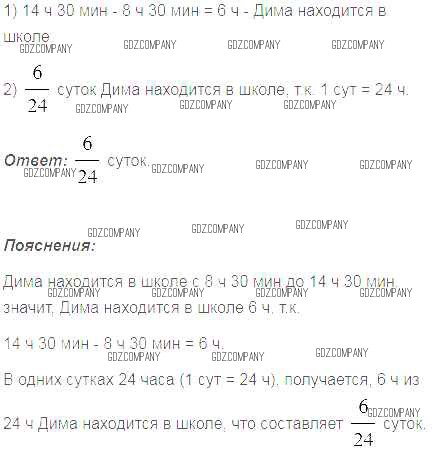 1) 14 ч 30 мин - 8 ч 30 мин = 6 ч - Дима находится в школе

2) $\frac{6}{24}$ суток Дима находится в школе, т.к. 1 сут = 24 ч.

Ответ: $\frac{6}{24}$ суток.

Пояснения:

Дима находится в школе с 8 ч 30 мин до 14 ч 30 мин, значит, Дима находится в школе 6 ч, т.к.

14 ч 30 мин - 8 ч 30 мин = 6 ч.

В одних сутках 24 часа (1 сут = 24 ч), получается, 6 ч из 24 ч Дима находится в школе, что составляет $\frac{6}{24}$ суток.

GDZCOMPANY